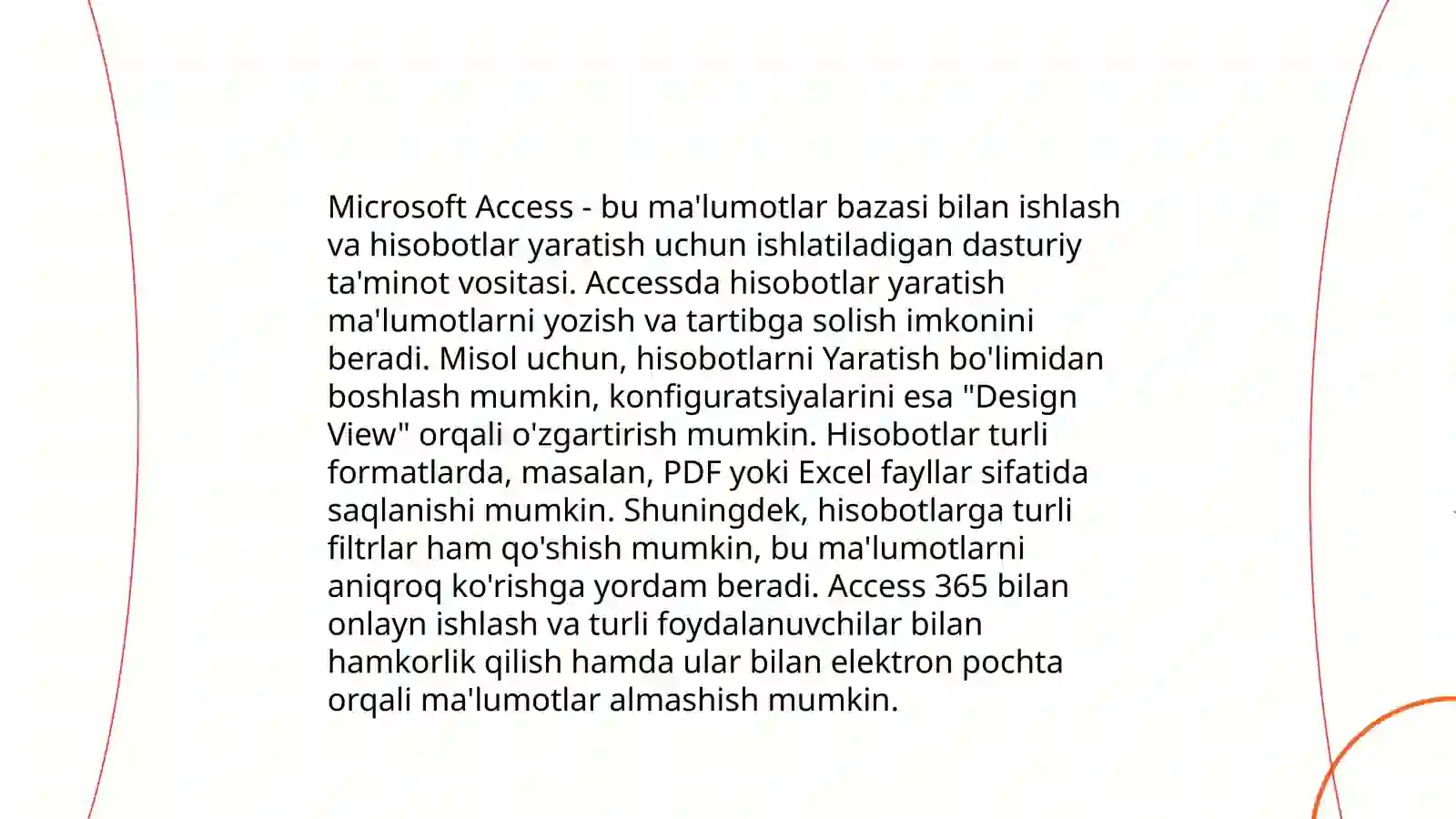 Microsoft Access - bu ma'lumotlar bazasi bilan ishlash va hisobotlar yaratish uchun ishlatiladigan dasturiy ta'minot vositasi. Accessda hisobotlar yaratish ma'lumotlarni yozish va tartibga solish imkonini beradi. Misol uchun, hisobotlarni Yaratish bo'limidan boshlash mumkin, konfiguratsiyalarini esa "Design View" orqali o'zgartirish mumkin. Hisobotlar turli formatlarda, masalan, PDF yoki Excel fayllar sifatida saqlanishi mumkin. Shuningdek, hisobotlarga turli filtrlar ham qo'shish mumkin, bu ma'lumotlarni aniqroq ko'rishga yordam beradi. Access 365 bilan onlayn ishlash va turli foydalanuvchilar bilan hamkorlik qilish hamda ular bilan elektron pochta orqali ma'lumotlar almashish mumkin.